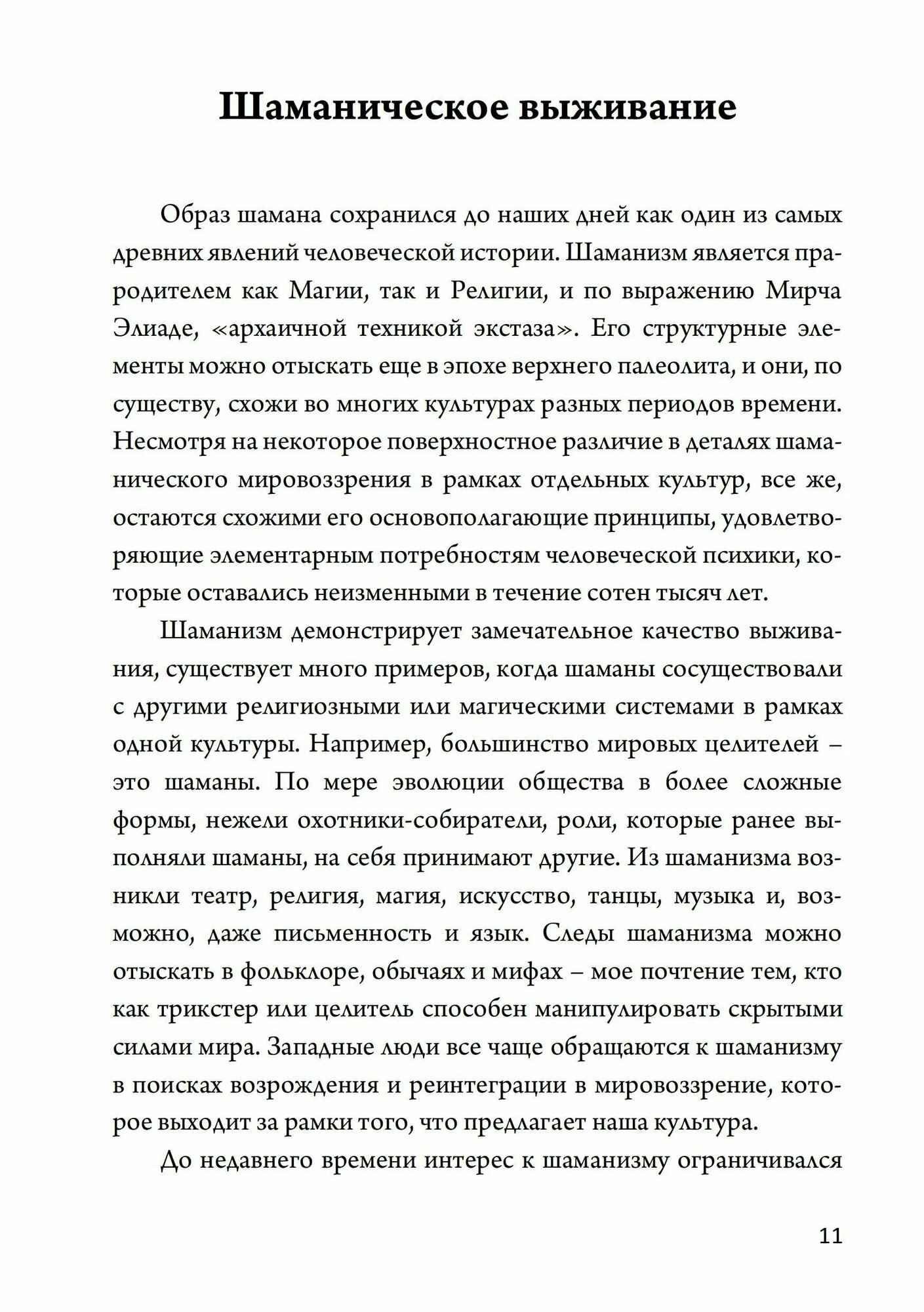 Шаманическое выживание

Образ шамана сохранился до наших дней как один из самых древних явлений человеческой истории. Шаманизм является прародителем как Магии, так и Религии, и по выражению Мирча Элиаде, «архаичной техникой экстаза». Его структурные элементы можно отыскать еще в эпохе верхнего палеолита, и они, по существу, схожи во многих культурах разных периодов времени. Несмотря на некоторое поверхностное различие в деталях шаманического мировоззрения в рамках отдельных культур, все же, остаются схожими его основополагающие принципы, удовлетворяющие элементарным потребностям человеческой психики, которые оставались неизменными в течение сотен тысяч лет.

Шаманизм демонстрирует замечательное качество выживания, существует много примеров, когда шаманы сосуществовали с другими религиозными или магическими системами в рамках одной культуры. Например, большинство мировых целителей – это шаманы. По мере эволюции общества в более сложные формы, нежели охотники-собиратели, роли, которые ранее выполняли шаманы, на себя принимают другие. Из шаманизма возникли театр, религия, магия, искусство, танцы, музыка и, возможно, даже письменность и язык. Следы шаманизма можно отыскать в фольклоре, обычаях и мифах – мое почтение тем, кто как трикстер или целитель способен манипулировать скрытыми силами мира. Западные люди все чаще обращаются к шаманизму в поисках возрождения и реинтеграции в мировоззрение, которое выходит за рамки того, что предлагает наша культура.

До недавнего времени интерес к шаманизму ограничивался

11